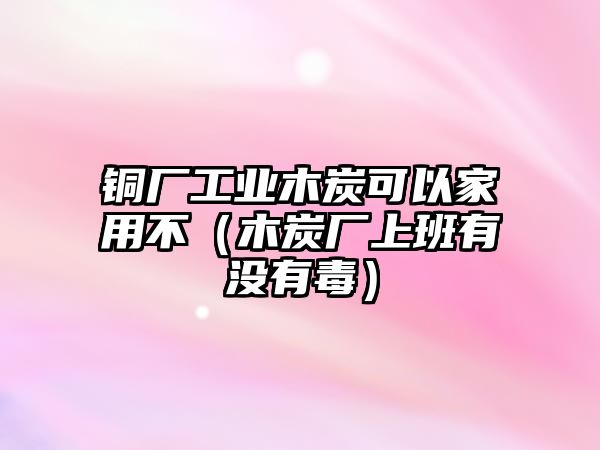 铜厂工业木炭可以家用不（木炭厂上班有没有毒）